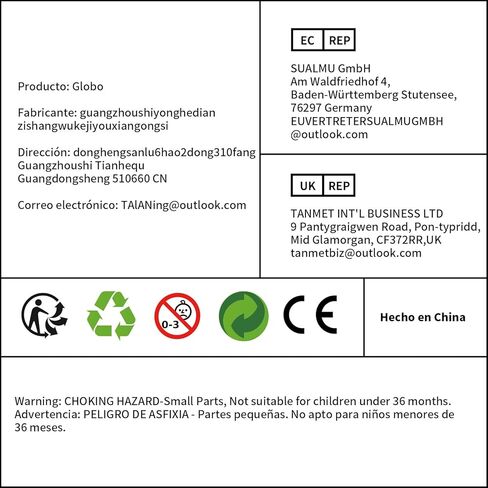 Producto: Globo

Fabricante: guangzhoushiyonghedian zishangwukejiyouxiangongsi

Dirección: donghengsanlu6hao2dong310fang
Guangzhoushi Tianhequ
Guangdongsheng 510660 CN

Correo electrónico: TAlANing@outlook.com

EC REP

SUALMU GmbH
Am Waldfriedhof 4,
Baden-Württemberg Stutensee,
76297 Germany
EUVERTRETERSUALMUGMBH
@outlook.com

UK REP

TANMET INT'L BUSINESS LTD
9 Pantygraigwen Road, Pon-typridd,
Mid Glamorgan, CF372RR,UK
tanmetbiz@outlook.com

0-3

CE

Hecho en China

Warning: CHOKING HAZARD-Small Parts, Not suitable for children under 36 months.
Advertencia: PELIGRO DE ASFIXIA - Partes pequeñas. No apto para niños menores de 36 meses.